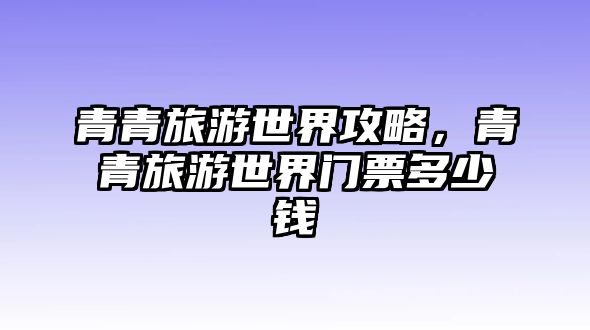 青青旅游世界攻略，青青旅游世界门票多少钱